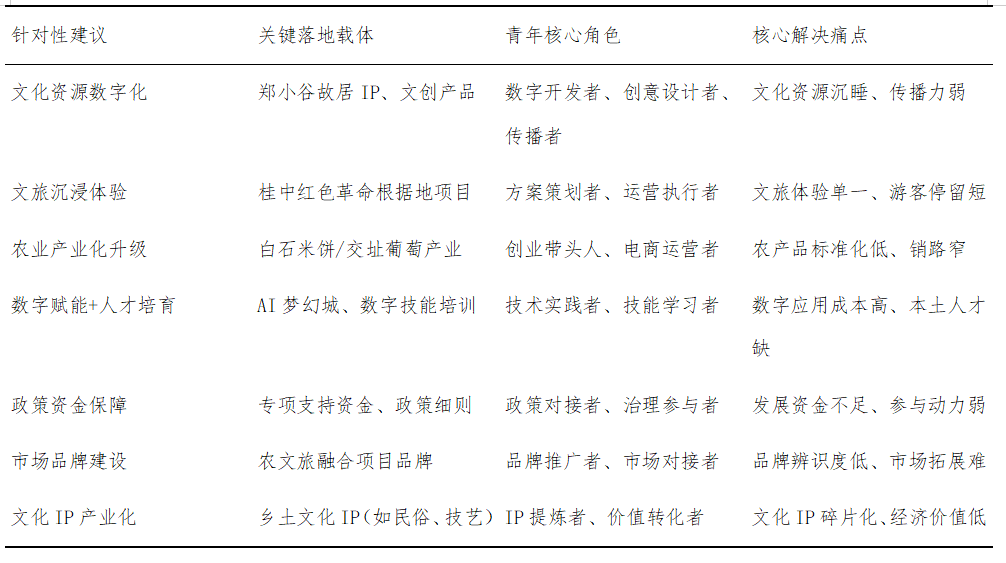 | 针对性建议 | 关键落地载体 | 青年核心角色 | 核心解决痛点 |
|---|---|---|---|
| 文化资源数字化 | 郑小谷故居 IP、文创产品 | 数字开发者、创意设计者、传播者 | 文化资源沉睡、传播力弱 |
| 文旅沉浸体验 | 桂中红色革命根据地项目 | 方案策划者、运营执行者 | 文旅体验单一、游客停留短 |
| 农业产业化升级 | 白石米饼/交址葡萄产业 | 创业带头人、电商运营者 | 农产品标准化低、销路窄 |
| 数字赋能+人才培育 | AI 梦幻城、数字技能培训 | 技术实践者、技能学习者 | 数字应用成本高、本土人才缺 |
| 政策资金保障 | 专项支持资金、政策细则 | 政策对接者、治理参与者 | 发展资金不足、参与动力弱 |
| 市场品牌建设 | 农文旅融合项目品牌 | 品牌推广者、市场对接者 | 品牌辨识度低、市场拓展难 |
| 文化 IP 产业化 | 乡土文化 IP(如民俗、技艺) | IP 提炼者、价值转化者 | 文化 IP 碎片化、经济价值低 |